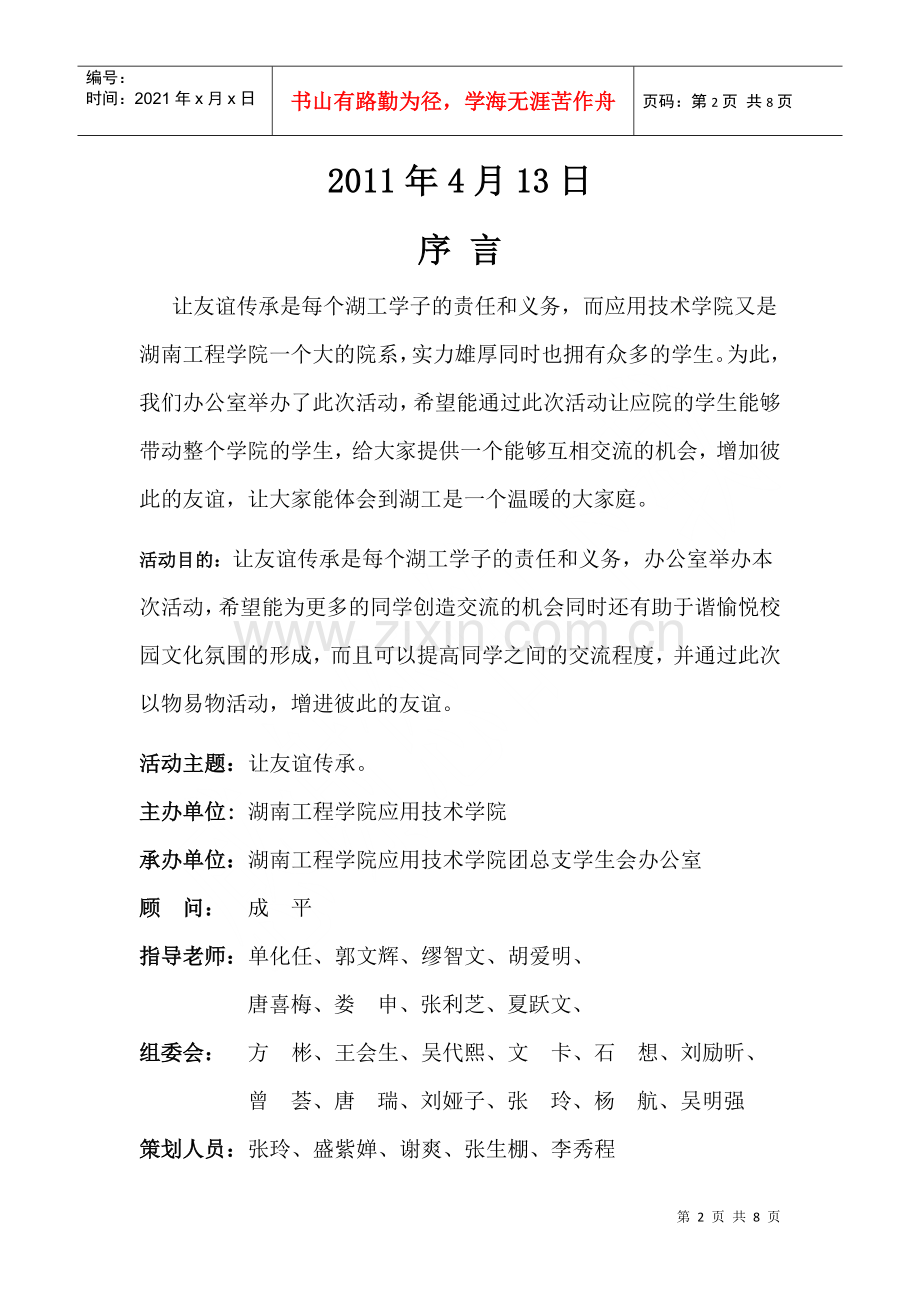 编号：
时间：2021年x月x日

书山有路勤为径，学海无涯苦作舟

页码：第2页 共8页

2011年4月13日

序 言

让友谊传承是每个湖工学子的责任和义务，而应用技术学院又是湖南工程学院一个大的院系，实力雄厚同时也拥有众多的学生。为此，我们办公室举办了此次活动，希望能通过此次活动让应院的学生能够带动整个学院的学生，给大家提供一个能够互相交流的机会，增加彼此的友谊，让大家能体会到湖工是一个温暖的大家庭。

活动目的：让友谊传承是每个湖工学子的责任和义务，办公室举办本次活动，希望能为更多的同学创造交流的机会同时还有助于谐愉悦校园文化氛围的形成，而且可以提高同学之间的交流程度，并通过此次以物易物活动，增进彼此的友谊。

活动主题：让友谊传承。

主办单位：湖南工程学院应用技术学院

承办单位：湖南工程学院应用技术学院团总支学生会办公室

顾 问： 成 平

指导老师：单化任、郭文辉、缪智文、胡爱明、
唐喜梅、娄 申、张利芝、夏跃文、

组委会： 方 彬、王会生、吴代熙、文 卡、石 想、刘励昕、
曾 荟、唐 瑞、刘娅子、张 玲、杨 航、吴明强

策划人员：张玲、盛紫婵、谢爽、张生棚、李秀程

第2页 共8页

www.zixin.com.cn